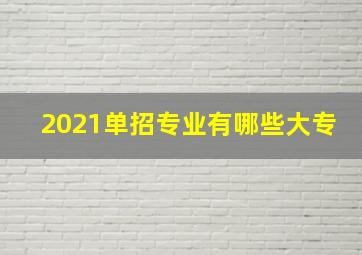 2021单招专业有哪些大专